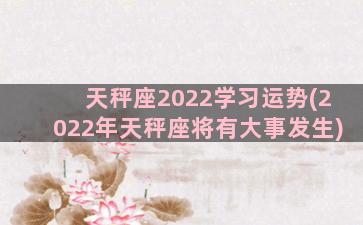 天秤座2022学习运势(2022年天秤座将有大事发生)